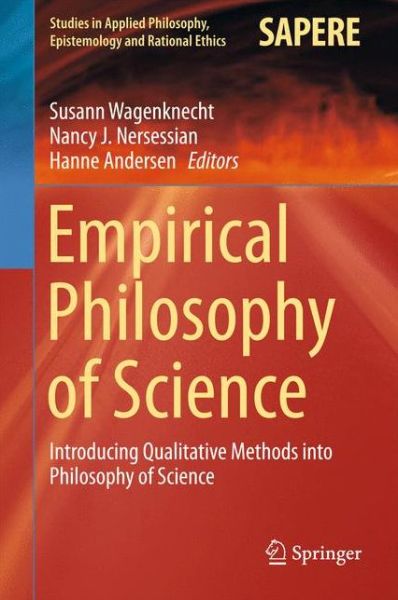 Studies in Applied Philosophy, Epistemology and Rational Ethics

SAPERE

Susann Wagenknecht
Nancy J. Nersessian
Hanne Andersen Editors

Empirical Philosophy of Science

Introducing Qualitative Methods into Philosophy of Science

Springer